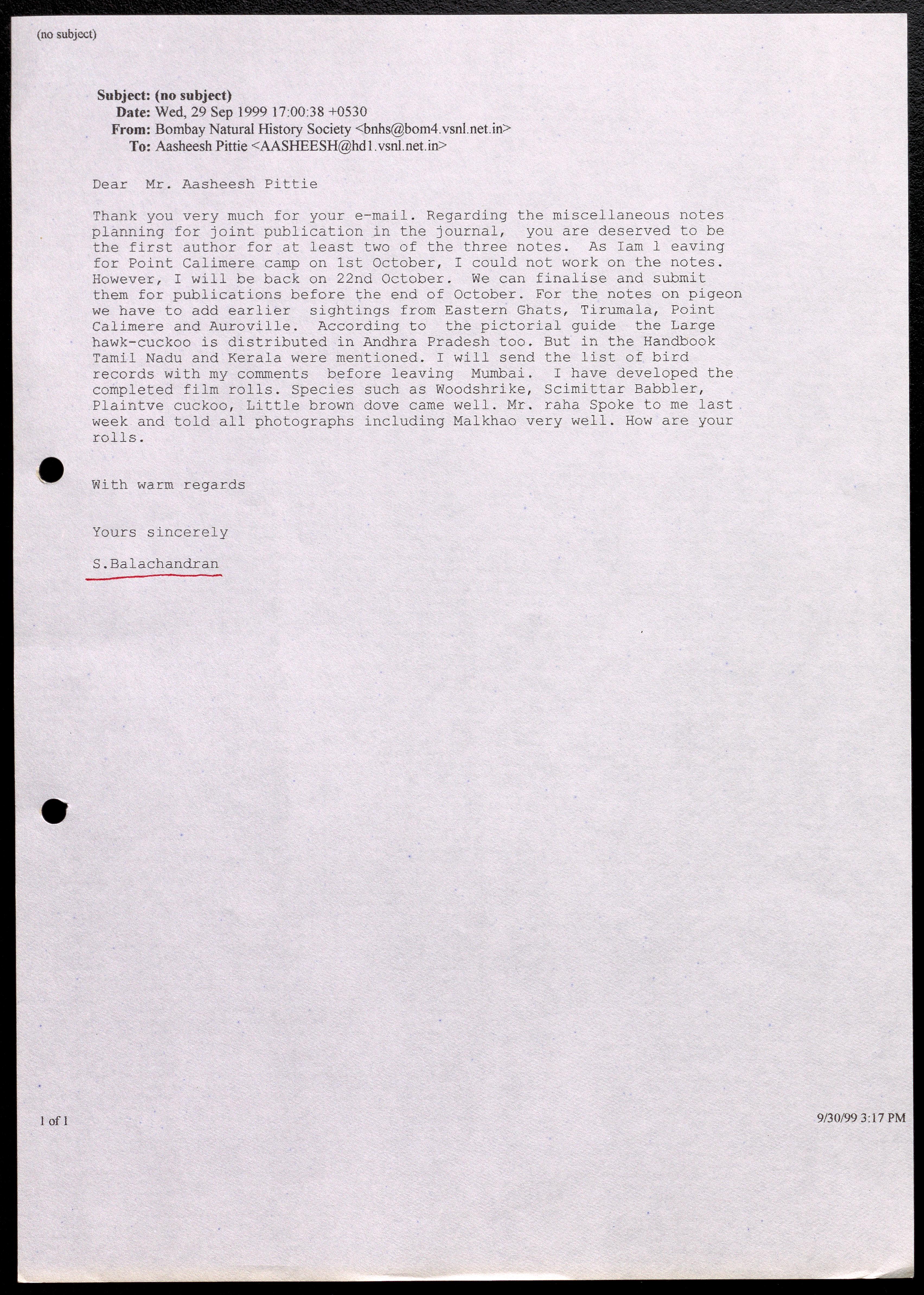 (no subject)

Subject: (no subject)
Date: Wed, 29 Sep 1999 17:00:38 +0530
From: Bombay Natural History Society <bnhs@bom4.vsnl.net.in>
To: Aasheesh Pittie <AASHEESH@hd1.vsnl.net.in>

Dear Mr. Aasheesh Pittie

Thank you very much for your e-mail. Regarding the miscellaneous notes planning for joint publication in the journal, you are deserved to be the first author for at least two of the three notes. As Iam l eaving for Point Calimere camp on 1st October, I could not work on the notes. However, I will be back on 22nd October. We can finalise and submit them for publications before the end of October. For the notes on pigeon we have to add earlier sightings from Eastern Ghats, Tirumala, Point Calimere and Auroville. According to the pictorial guide the Large hawk-cuckoo is distributed in Andhra Pradesh too. But in the Handbook Tamil Nadu and Kerala were mentioned. I will send the list of bird records with my comments before leaving Mumbai. I have developed the completed film rolls. Species such as Woodshrike, Scimittar Babbler, Plaintve cuckoo, Little brown dove came well. Mr. raha Spoke to me last week and told all photographs including Malkhao very well. How are your rolls.

With warm regards

Yours sincerely

S.Balachandran

1 of 1

9/30/99 3:17 PM